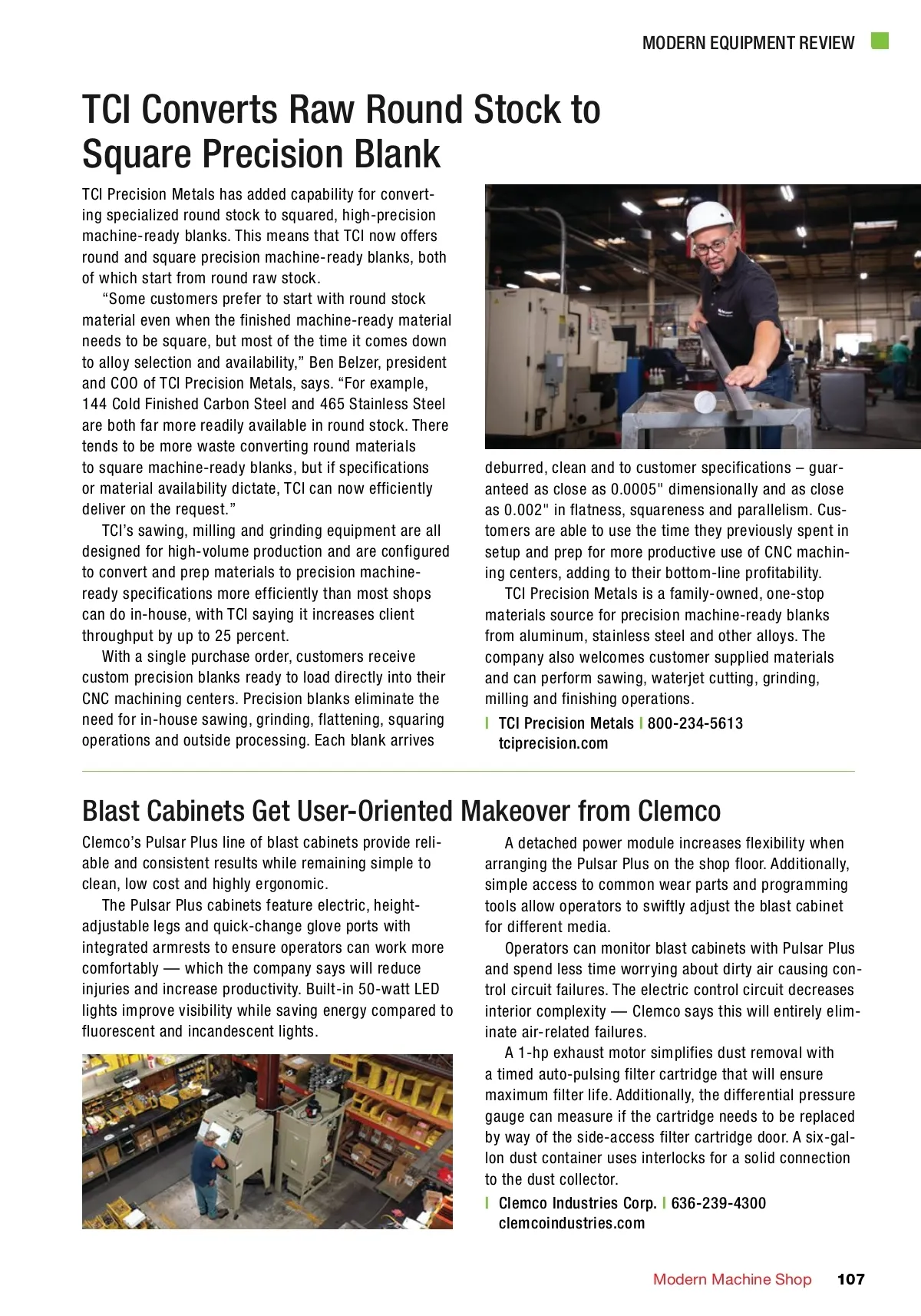 MODERN EQUIPMENT REVIEW

TCI Converts Raw Round Stock to Square Precision Blank

TCI Precision Metals has added capability for converting specialized round stock to squared, high-precision machine-ready blanks. This means that TCI now offers round and square precision machine-ready blanks, both of which start from round raw stock.

"Some customers prefer to start with round stock material even when the finished machine-ready material needs to be square, but most of the time it comes down to alloy selection and availability," Ben Belzer, president and COO of TCI Precision Metals, says. "For example, 144 Cold Finished Carbon Steel and 465 Stainless Steel are both far more readily available in round stock. There tends to be more waste converting round materials to square machine-ready blanks, but if specifications or material availability dictate, TCI can now efficiently deliver on the request."

TCI's sawing, milling and grinding equipment are all designed for high-volume production and are configured to convert and prep materials to precision machine-ready specifications more efficiently than most shops can do in-house, with TCI saying it increases client throughput by up to 25 percent.

With a single purchase order, customers receive custom precision blanks ready to load directly into their CNC machining centers. Precision blanks eliminate the need for in-house sawing, grinding, flattening, squaring operations and outside processing. Each blank arrives deburred, clean and to customer specifications – guaranteed as close as 0.0005" dimensionally and as close as 0.002" in flatness, squareness and parallelism. Customers are able to use the time they previously spent in setup and prep for more productive use of CNC machining centers, adding to their bottom-line profitability.

TCI Precision Metals is a family-owned, one-stop materials source for precision machine-ready blanks from aluminum, stainless steel and other alloys. The company also welcomes customer supplied materials and can perform sawing, waterjet cutting, grinding, milling and finishing operations.

| TCI Precision Metals | 800-234-5613
tciprecision.com

Blast Cabinets Get User-Oriented Makeover from Clemco

Clemco's Pulsar Plus line of blast cabinets provide reliable and consistent results while remaining simple to clean, low cost and highly ergonomic.

The Pulsar Plus cabinets feature electric, height-adjustable legs and quick-change glove ports with integrated armrests to ensure operators can work more comfortably — which the company says will reduce injuries and increase productivity. Built-in 50-watt LED lights improve visibility while saving energy compared to fluorescent and incandescent lights.

A detached power module increases flexibility when arranging the Pulsar Plus on the shop floor. Additionally, simple access to common wear parts and programming tools allow operators to swiftly adjust the blast cabinet for different media.

Operators can monitor blast cabinets with Pulsar Plus and spend less time worrying about dirty air causing control circuit failures. The electric control circuit decreases interior complexity — Clemco says this will entirely eliminate air-related failures.

A 1-hp exhaust motor simplifies dust removal with a timed auto-pulsing filter cartridge that will ensure maximum filter life. Additionally, the differential pressure gauge can measure if the cartridge needs to be replaced by way of the side-access filter cartridge door. A six-gallon dust container uses interlocks for a solid connection to the dust collector.

| Clemco Industries Corp. | 636-239-4300
clemcoindustries.com

Modern Machine Shop 107